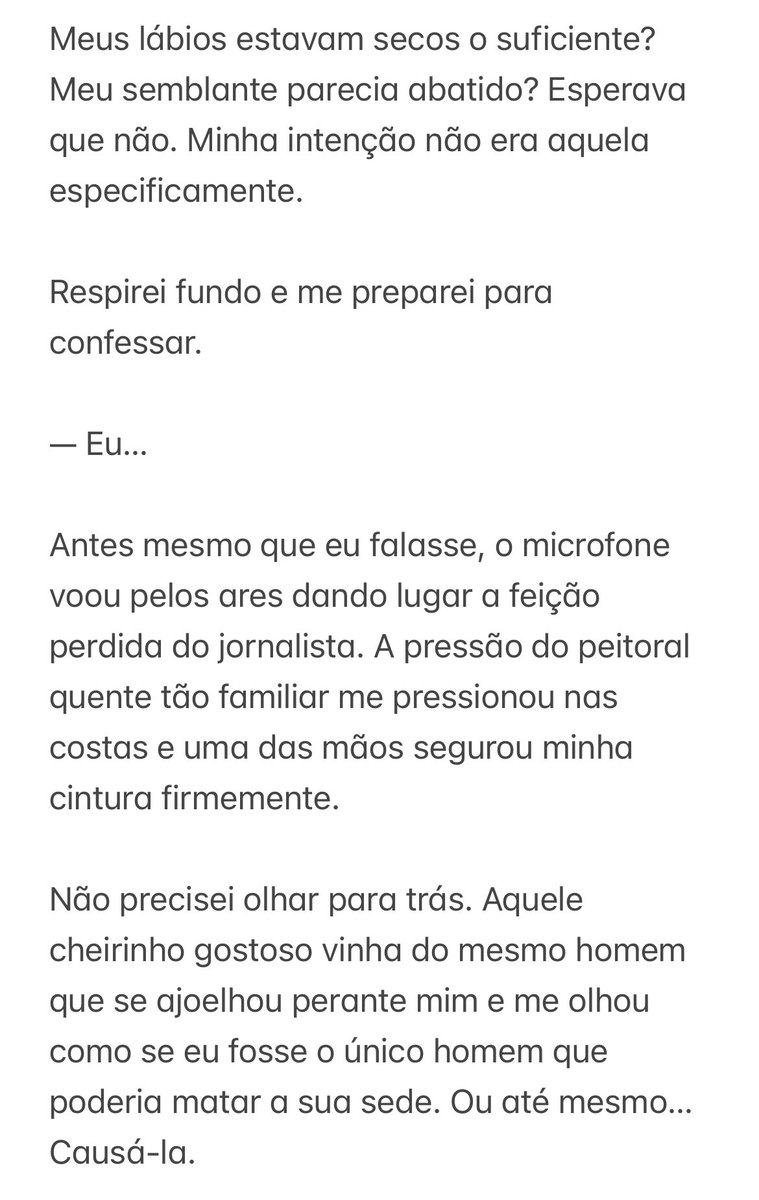 Meus lábios estavam secos o suficiente? Meu semblante parecia abatido? Esperava que não. Minha intenção não era aquela especificamente.

Respirei fundo e me preparei para confessar.

— Eu...

Antes mesmo que eu falasse, o microfone voou pelos ares dando lugar a feição perdida do jornalista. A pressão do peitoral quente tão familiar me pressionou nas costas e uma das mãos segurou minha cintura firmemente.

Não precisei olhar para trás. Aquele cheirinho gostoso vinha do mesmo homem que se ajoelhou perante mim e me olhou como se eu fosse o único homem que poderia matar a sua sede. Ou até mesmo... Causá-la.